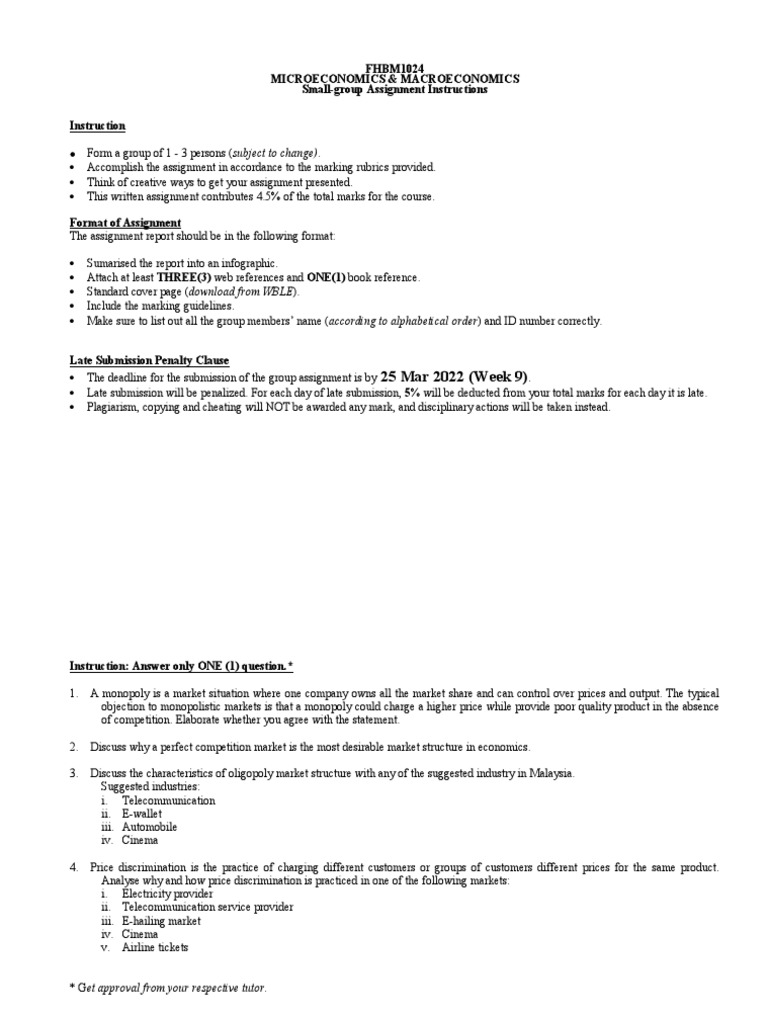 FHBM1024
MICROECONOMICS & MACROECONOMICS
Small-group Assignment Instructions

Instruction

• Form a group of 1 - 3 persons (subject to change).
• Accomplish the assignment in accordance to the marking rubrics provided.
• Think of creative ways to get your assignment presented.
• This written assignment contributes 4.5% of the total marks for the course.

Format of Assignment
The assignment report should be in the following format:

• Sumarised the report into an infographic.
• Attach at least THREE(3) web references and ONE(1) book reference.
• Standard cover page (download from WBLE).
• Include the marking guidelines.
• Make sure to list out all the group members' name (according to alphabetical order) and ID number correctly.

Late Submission Penalty Clause
• The deadline for the submission of the group assignment is by 25 Mar 2022 (Week 9).
• Late submission will be penalized. For each day of late submission, 5% will be deducted from your total marks for each day it is late.
• Plagiarism, copying and cheating will NOT be awarded any mark, and disciplinary actions will be taken instead.

Instruction: Answer only ONE (1) question.*

1. A monopoly is a market situation where one company owns all the market share and can control over prices and output. The typical objection to monopolistic markets is that a monopoly could charge a higher price while provide poor quality product in the absence of competition. Elaborate whether you agree with the statement.

2. Discuss why a perfect competition market is the most desirable market structure in economics.

3. Discuss the characteristics of oligopoly market structure with any of the suggested industry in Malaysia.
Suggested industries:
i. Telecommunication
ii. E-wallet
iii. Automobile
iv. Cinema

4. Price discrimination is the practice of charging different customers or groups of customers different prices for the same product. Analyse why and how price discrimination is practiced in one of the following markets:
i. Electricity provider
ii. Telecommunication service provider
iii. E-hailing market
iv. Cinema
v. Airline tickets

* Get approval from your respective tutor.